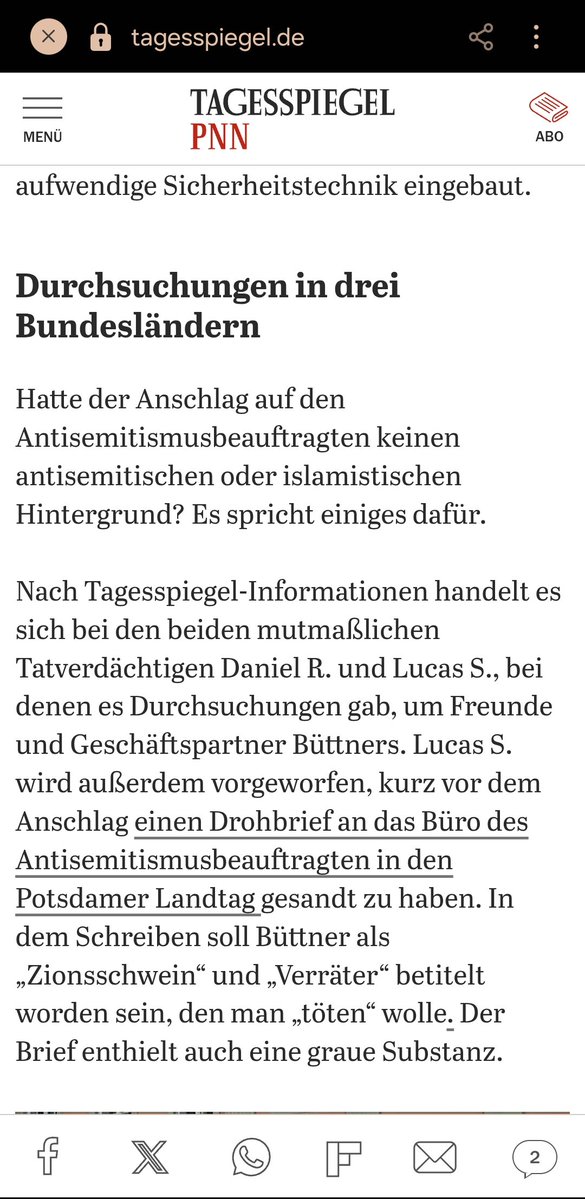 tagesspiegel.de

MENÜ

TAGESSPIEGEL
PNN

ABO

aufwendige Sicherheitstechnik eingebaut.

Durchsuchungen in drei Bundesländern

Hatte der Anschlag auf den Antisemitismusbeauftragten keinen antisemitischen oder islamistischen Hintergrund? Es spricht einiges dafür.

Nach Tagesspiegel-Informationen handelt es sich bei den beiden mutmaßlichen Tatverdächtigen Daniel R. und Lucas S., bei denen es Durchsuchungen gab, um Freunde und Geschäftspartner Büttners. Lucas S. wird außerdem vorgeworfen, kurz vor dem Anschlag einen Drohbrief an das Büro des Antisemitismusbeauftragten in den Potsdamer Landtag gesandt zu haben. In dem Schreiben soll Büttner als „Zionsschwein“ und „Verräter“ betitelt worden sein, den man „töten“ wolle. Der Brief enthielt auch eine graue Substanz.

2